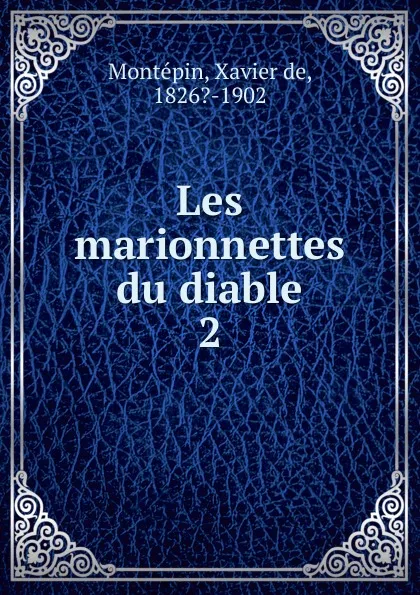 Montépin, Xavier de, 1826?-1902

Les marionnettes du diable 2